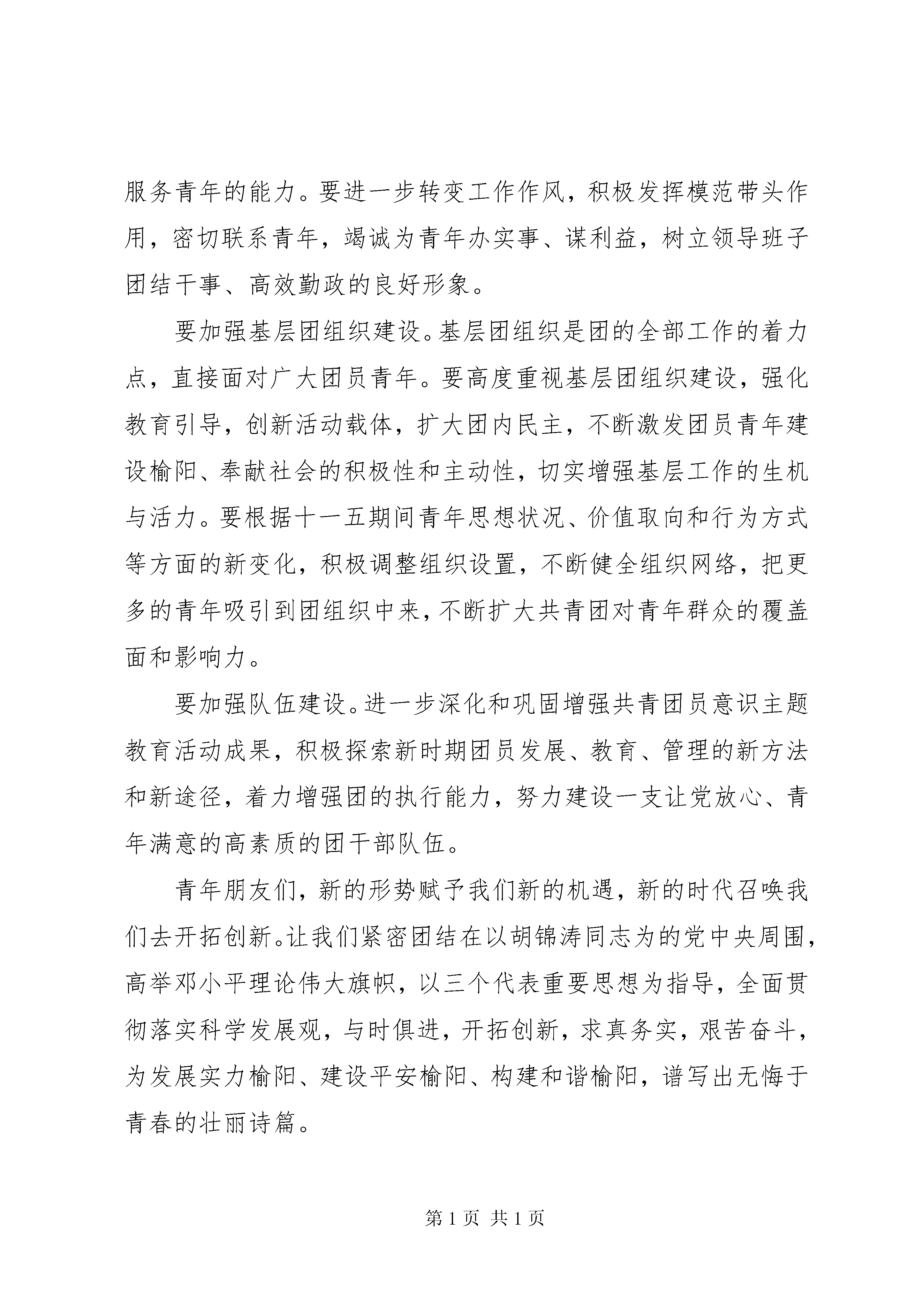 服务青年的能力。要进一步转变工作作风，积极发挥模范带头作用，密切联系青年，竭诚为青年办实事、谋利益，树立领导班子团结干事、高效勤政的良好形象。

要加强基层团组织建设。基层团组织是团的全部工作的着力点，直接面对广大团员青年。要高度重视基层团组织建设，强化教育引导，创新活动载体，扩大团内民主，不断激发团员青年建设榆阳、奉献社会的积极性和主动性，切实增强基层工作的生机与活力。要根据十一五期间青年思想状况、价值取向和行为方式等方面的新变化，积极调整组织设置，不断健全组织网络，把更多的青年吸引到团组织中来，不断扩大共青团对青年群众的覆盖面和影响力。

要加强队伍建设。进一步深化和巩固增强共青团员意识主题教育活动成果，积极探索新时期团员发展、教育、管理的新方法和新途径，着力增强团的执行能力，努力建设一支让党放心、青年满意的高素质的团干部队伍。

青年朋友们，新的形势赋予我们新的机遇，新的时代召唤我们去开拓创新。让我们紧密团结在以胡锦涛同志为的党中央周围，高举邓小平理论伟大旗帜，以三个代表重要思想为指导，全面贯彻落实科学发展观，与时俱进，开拓创新，求真务实，艰苦奋斗，为发展实力榆阳、建设平安榆阳、构建和谐榆阳，谱写出无悔于青春的壮丽诗篇。

第 1 页 共 1 页